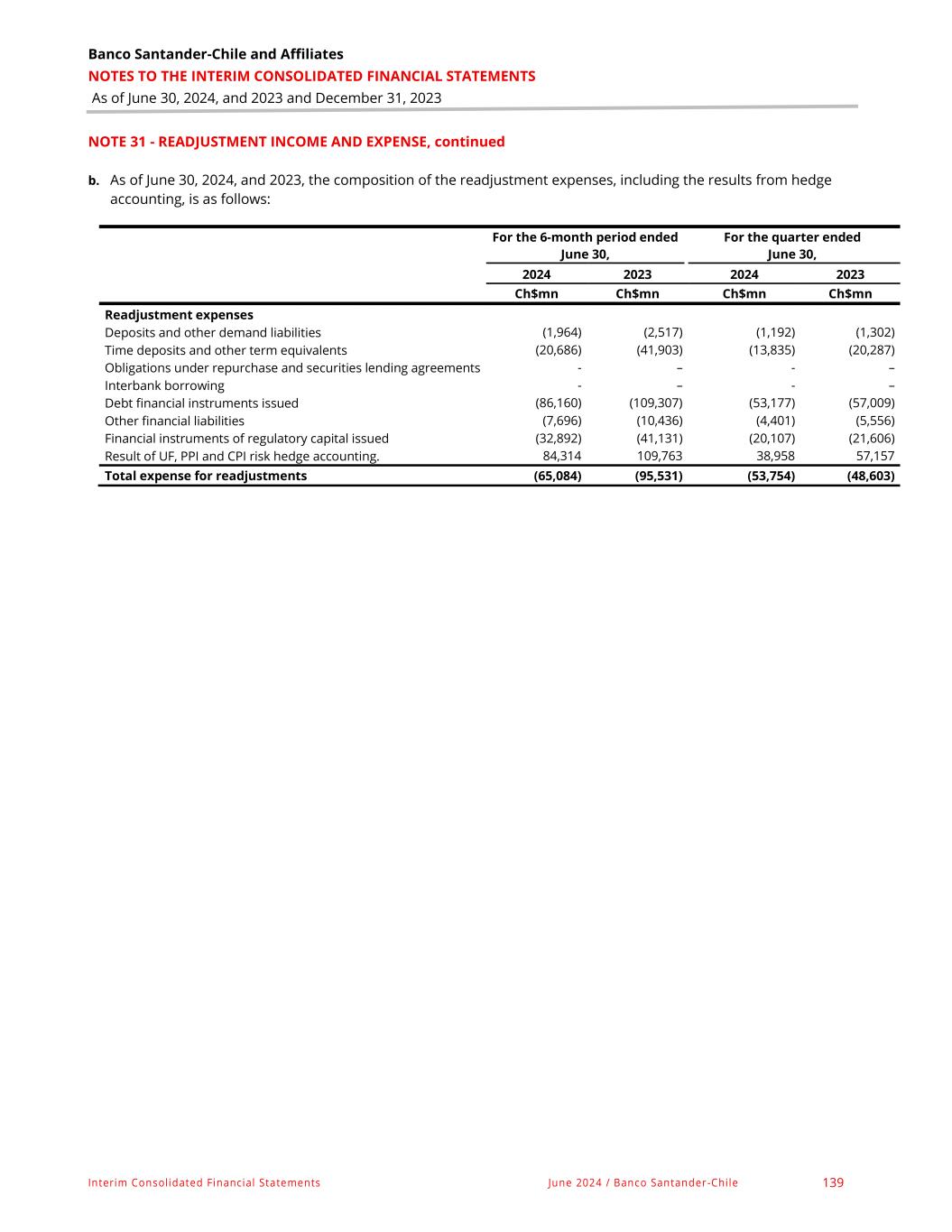 Banco Santander-Chile and Affiliates
NOTES TO THE INTERIM CONSOLIDATED FINANCIAL STATEMENTS
As of June 30, 2024, and 2023 and December 31, 2023

NOTE 31 - READJUSTMENT INCOME AND EXPENSE, continued

b. As of June 30, 2024, and 2023, the composition of the readjustment expenses, including the results from hedge accounting, is as follows:

| | For the 6-month period ended June 30, | | For the quarter ended June 30, | |
|---|---|---|---|---|
| | 2024 | 2023 | 2024 | 2023 |
| | Ch$mn | Ch$mn | Ch$mn | Ch$mn |
| Readjustment expenses | | | | |
| Deposits and other demand liabilities | (1,964) | (2,517) | (1,192) | (1,302) |
| Time deposits and other term equivalents | (20,686) | (41,903) | (13,835) | (20,287) |
| Obligations under repurchase and securities lending agreements | - | – | - | – |
| Interbank borrowing | - | – | - | – |
| Debt financial instruments issued | (86,160) | (109,307) | (53,177) | (57,009) |
| Other financial liabilities | (7,696) | (10,436) | (4,401) | (5,556) |
| Financial instruments of regulatory capital issued | (32,892) | (41,131) | (20,107) | (21,606) |
| Result of UF, PPI and CPI risk hedge accounting. | 84,314 | 109,763 | 38,958 | 57,157 |
| Total expense for readjustments | (65,084) | (95,531) | (53,754) | (48,603) |

Interim Consolidated Financial Statements June 2024 / Banco Santander-Chile 139